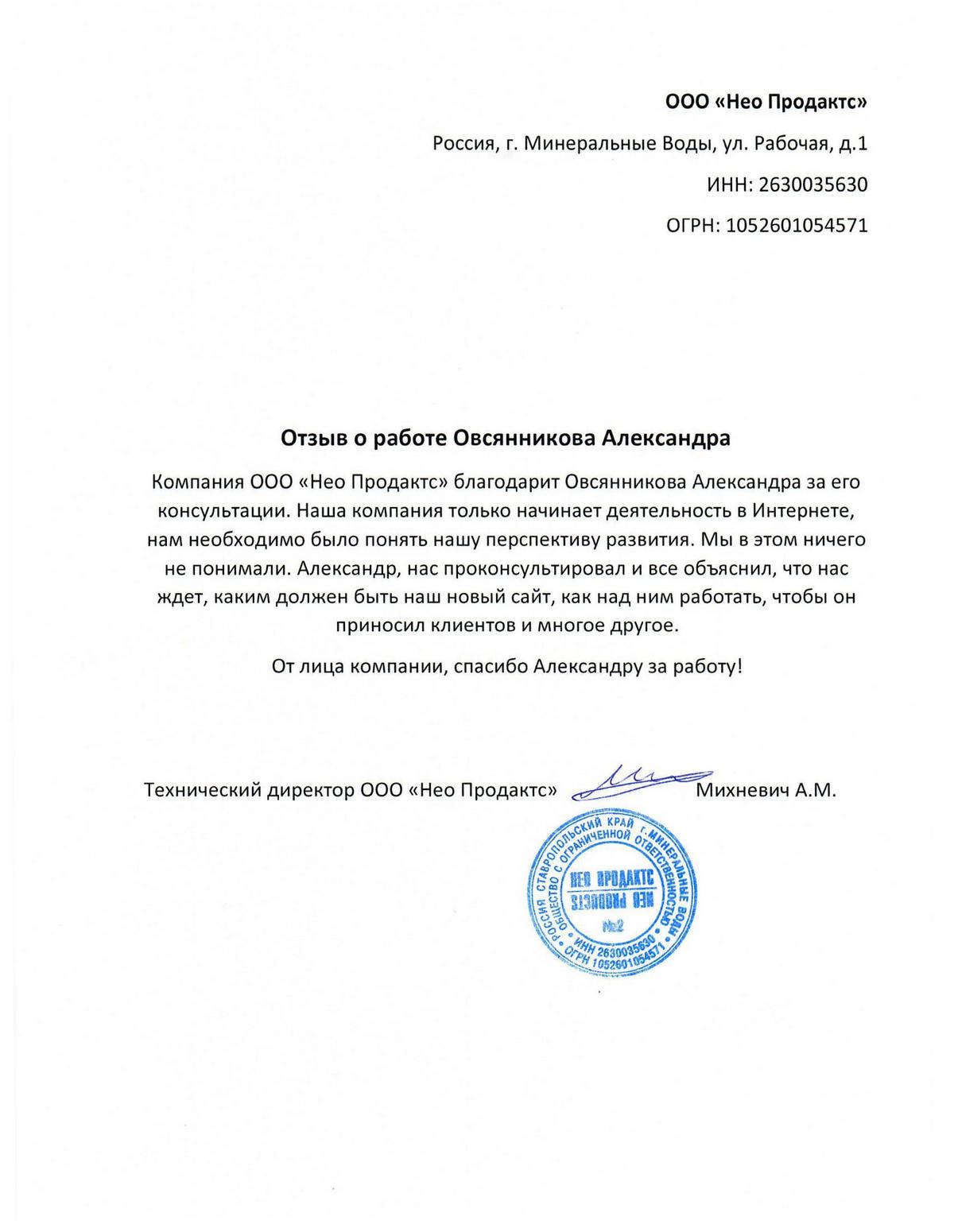 ООО «Нео Продактс»

Россия, г. Минеральные Воды, ул. Рабочая, д.1

ИНН: 2630035630

ОГРН: 1052601054571

Отзыв о работе Овсянникова Александра

Компания ООО «Нео Продактс» благодарит Овсянникова Александра за его консультации. Наша компания только начинает деятельность в Интернете, нам необходимо было понять нашу перспективу развития. Мы в этом ничего не понимали. Александр, нас проконсультировал и все объяснил, что нас ждет, каким должен быть наш новый сайт, как над ним работать, чтобы он приносил клиентов и многое другое.

От лица компании, спасибо Александру за работу!

Технический директор ООО «Нео Продактс» Михневич А.М.

РОССИЯ СТАВРОПОЛЬСКИЙ КРАЙ г. МИНЕРАЛЬНЫЕ ВОДЫ ОБЩЕСТВО С ОГРАНИЧЕННОЙ ОТВЕТСТВЕННОСТЬЮ
НЕО ПРОДАКТС
NEO PRODUCTS
№2
ИНН 2630035630
ОГРН 1052601054571